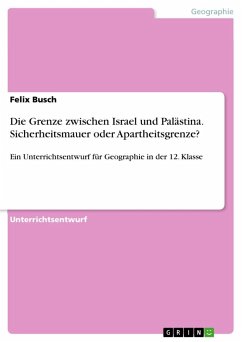 Geographie

Felix Busch

Die Grenze zwischen Israel und Palästina. Sicherheitsmauer oder Apartheitsgrenze?

Ein Unterrichtsentwurf für Geographie in der 12. Klasse

Unterrichtsentwurf

GRIN